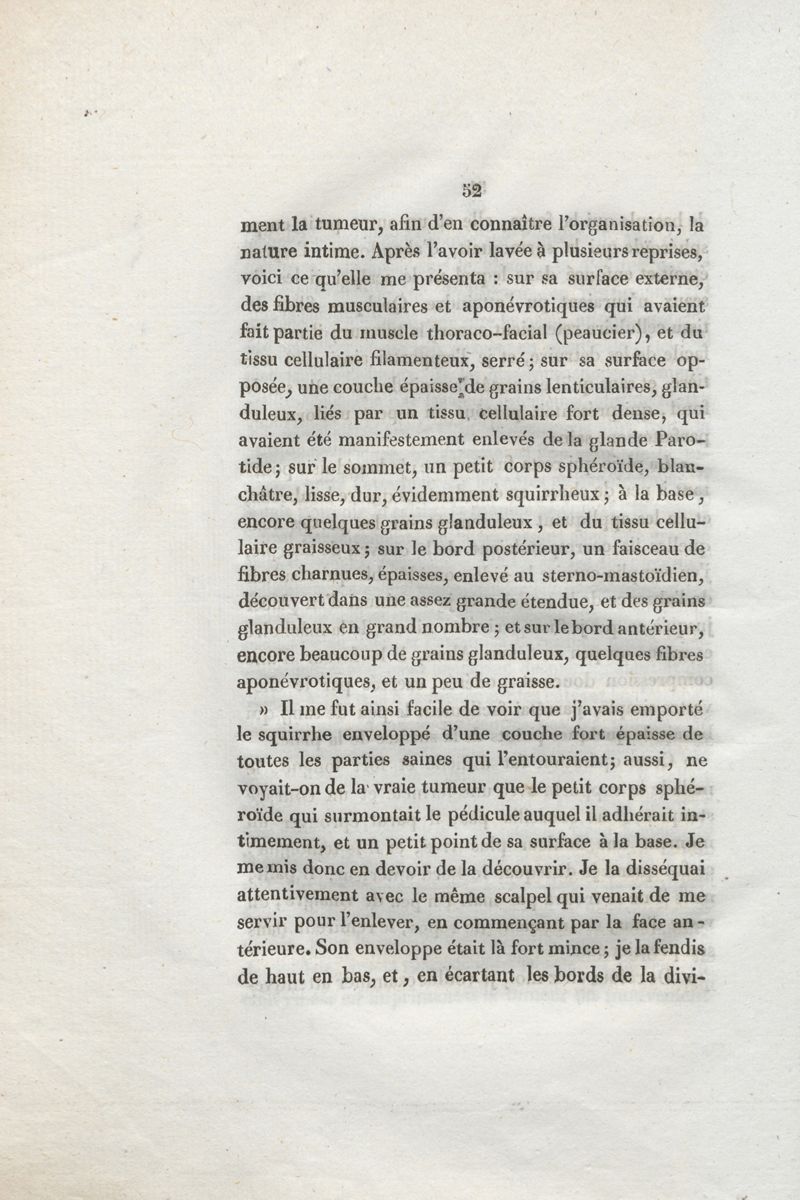 52

ment la tumeur, afin d'en connaître l'organisation, la nature intime. Après l'avoir lavée à plusieurs reprises, voici ce qu'elle me présenta : sur sa surface externe, des fibres musculaires et aponévrotiques qui avaient fait partie du muscle thoraco-facial (peaucier), et du tissu cellulaire filamenteux, serré; sur sa surface opposée, une couche épaisse de grains lenticulaires, glanduleux, liés par un tissu cellulaire fort dense, qui avaient été manifestement enlevés de la glande Parotide; sur le sommet, un petit corps sphéroïde, blanchâtre, lisse, dur, évidemment squirrheux; à la base, encore quelques grains glanduleux, et du tissu cellulaire graisseux; sur le bord postérieur, un faisceau de fibres charnues, épaisses, enlevé au sterno-mastoïdien, découvert dans une assez grande étendue, et des grains glanduleux en grand nombre; et sur le bord antérieur, encore beaucoup de grains glanduleux, quelques fibres aponévrotiques, et un peu de graisse.

» Il me fut ainsi facile de voir que j'avais emporté le squirrhe enveloppé d'une couche fort épaisse de toutes les parties saines qui l'entouraient; aussi, ne voyait-on de la vraie tumeur que le petit corps sphéroïde qui surmontait le pédicule auquel il adhérait intimement, et un petit point de sa surface à la base. Je me mis donc en devoir de la découvrir. Je la disséquai attentivement avec le même scalpel qui venait de me servir pour l'enlever, en commençant par la face antérieure. Son enveloppe était là fort mince; je la fendis de haut en bas, et, en écartant les bords de la divi-